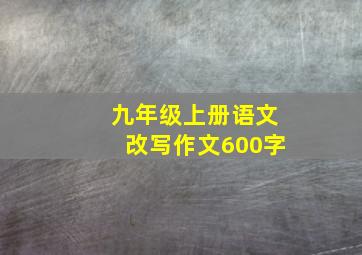 九年级上册语文
改写作文600字